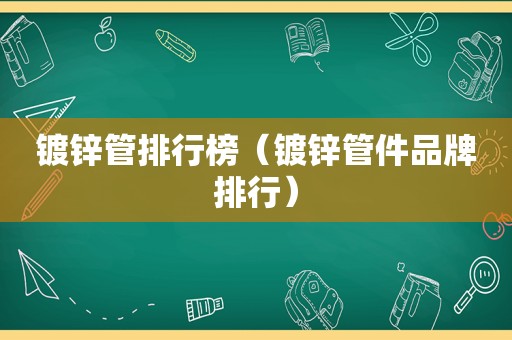 镀锌管排行榜（镀锌管件品牌排行）